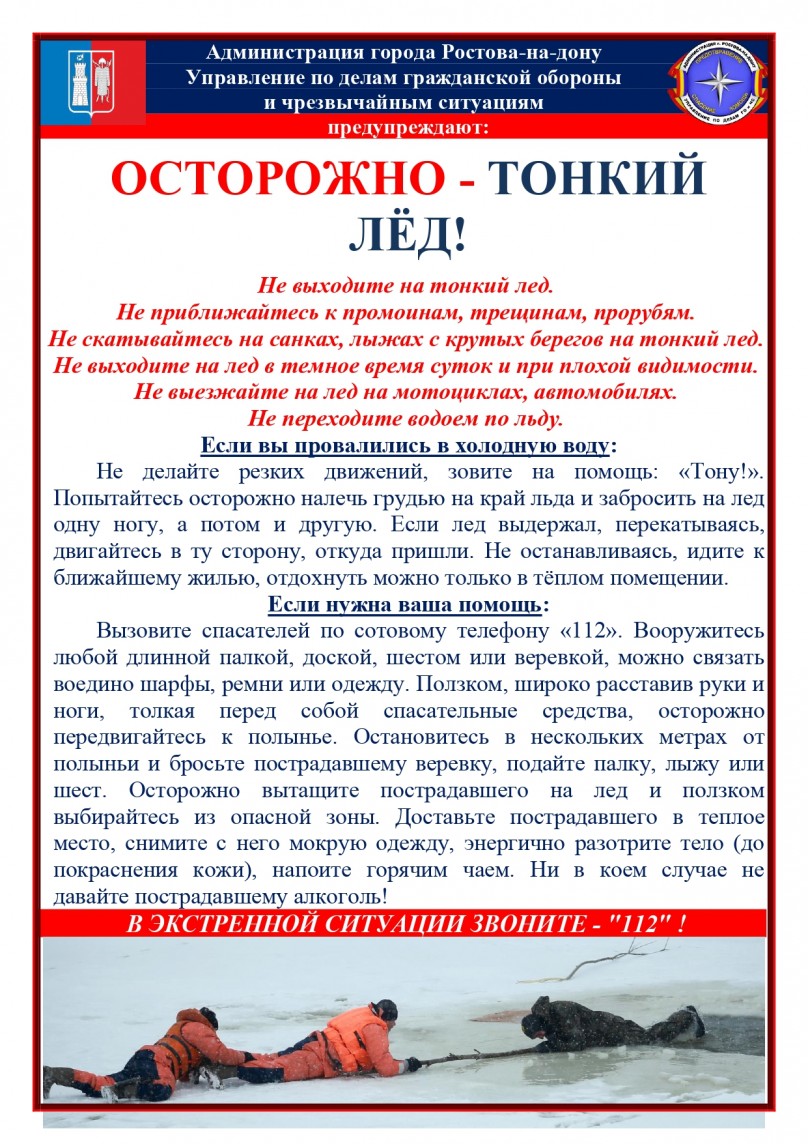 Администрация города Ростова-на-дону
Управление по делам гражданской обороны
и чрезвычайным ситуациям
предупреждают:

ОСТОРОЖНО - ТОНКИЙ ЛЁД!

Не выходите на тонкий лед.
Не приближайтесь к промоинам, трещинам, прорубям.
Не скатывайтесь на санках, лыжах с крутых берегов на тонкий лед.
Не выходите на лед в темное время суток и при плохой видимости.
Не выезжайте на лед на мотоциклах, автомобилях.
Не переходите водоем по льду.

Если вы провалились в холодную воду:

Не делайте резких движений, зовите на помощь: «Тону!». Попытайтесь осторожно налечь грудью на край льда и забросить на лед одну ногу, а потом и другую. Если лед выдержал, перекатываясь, двигайтесь в ту сторону, откуда пришли. Не останавливаясь, идите к ближайшему жилью, отдохнуть можно только в тёплом помещении.

Если нужна ваша помощь:

Вызовите спасателей по сотовому телефону «112». Вооружитесь любой длинной палкой, доской, шестом или веревкой, можно связать воедино шарфы, ремни или одежду. Ползком, широко расставив руки и ноги, толкая перед собой спасательные средства, осторожно передвигайтесь к полынье. Остановитесь в нескольких метрах от полыньи и бросьте пострадавшему веревку, подайте палку, лыжу или шест. Осторожно вытащите пострадавшего на лед и ползком выбирайтесь из опасной зоны. Доставьте пострадавшего в теплое место, снимите с него мокрую одежду, энергично разотрите тело (до покраснения кожи), напоите горячим чаем. Ни в коем случае не давайте пострадавшему алкоголь!

В ЭКСТРЕННОЙ СИТУАЦИИ ЗВОНИТЕ - "112" !